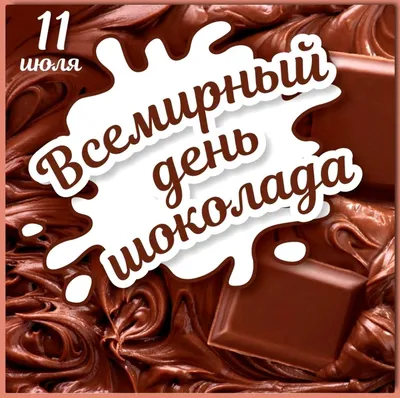 11
июля

Всемирный
день
шоколада